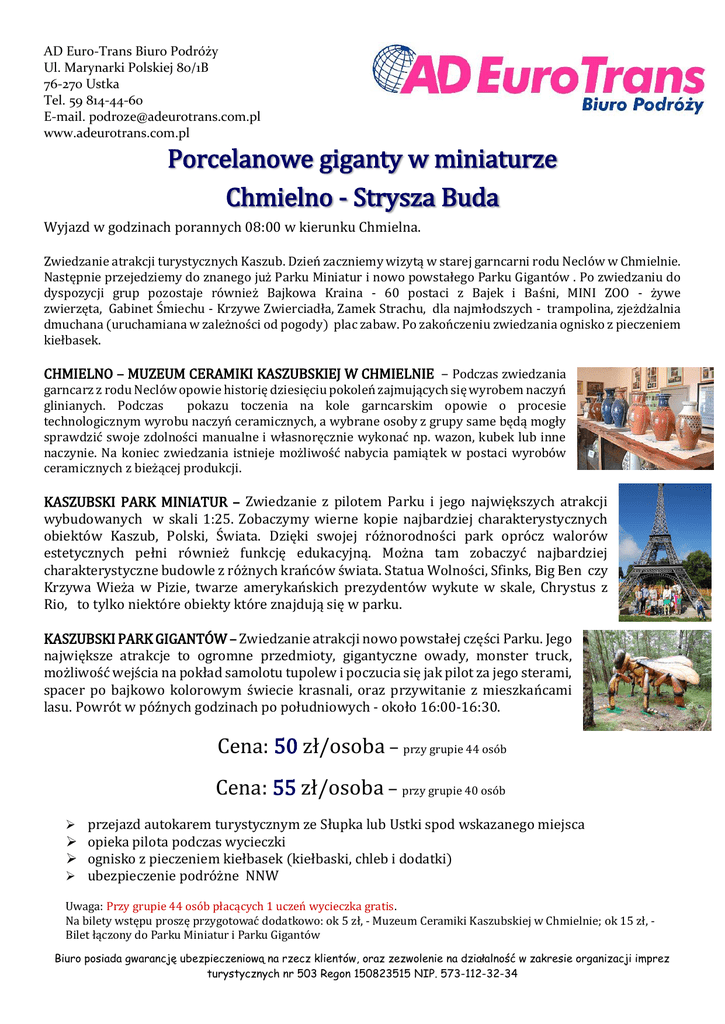 AD Euro-Trans Biuro Podróży
Ul. Marynarki Polskiej 80/1B
76-270 Ustka
Tel. 59 814-44-60
E-mail. podroze@adeurotrans.com.pl
www.adeurotrans.com.pl

AD EuroTrans
Biuro Podróży

Porcelanowe giganty w miniaturze
Chmielno - Strysza Buda

Wyjazd w godzinach porannych 08:00 w kierunku Chmielna.

Zwiedzanie atrakcji turystycznych Kaszub. Dzień zaczniemy wizytą w starej garncarni rodu Neclów w Chmielnie. Następnie przejedziemy do znanego już Parku Miniatur i nowo powstałego Parku Gigantów . Po zwiedzaniu do dyspozycji grup pozostaje również Bajkowa Kraina - 60 postaci z Bajek i Baśni, MINI ZOO - żywe zwierzęta, Gabinet Śmiechu - Krzywe Zwierciadła, Zamek Strachu, dla najmłodszych - trampolina, zjeżdżalnia dmuchana (uruchamiana w zależności od pogody) plac zabaw. Po zakończeniu zwiedzania ognisko z pieczeniem kiełbasek.

CHMIELNO – MUZEUM CERAMIKI KASZUBSKIEJ W CHMIELNIE – Podczas zwiedzania garncarz z rodu Neclów opowie historię dziesięciu pokoleń zajmujących się wyrobem naczyń glinianych. Podczas pokazu toczenia na kole garncarskim opowie o procesie technologicznym wyrobu naczyń ceramicznych, a wybrane osoby z grupy same będą mogły sprawdzić swoje zdolności manualne i własnoręcznie wykonać np. wazon, kubek lub inne naczynie. Na koniec zwiedzania istnieje możliwość nabycia pamiątek w postaci wyrobów ceramicznych z bieżącej produkcji.

KASZUBSKI PARK MINIATUR – Zwiedzanie z pilotem Parku i jego największych atrakcji wybudowanych w skali 1:25. Zobaczymy wierne kopie najbardziej charakterystycznych obiektów Kaszub, Polski, Świata. Dzięki swojej różnorodności park oprócz walorów estetycznych pełni również funkcję edukacyjną. Można tam zobaczyć najbardziej charakterystyczne budowle z różnych krańców świata. Statua Wolności, Sfinks, Big Ben czy Krzywa Wieża w Pizie, twarze amerykańskich prezydentów wykute w skale, Chrystus z Rio, to tylko niektóre obiekty które znajdują się w parku.

KASZUBSKI PARK GIGANTÓW – Zwiedzanie atrakcji nowo powstałej części Parku. Jego największe atrakcje to ogromne przedmioty, gigantyczne owady, monster truck, możliwość wejścia na pokład samolotu tupolew i poczucia się jak pilot za jego sterami, spacer po bajkowo kolorowym świecie krasnali, oraz przywitanie z mieszkańcami lasu. Powrót w późnych godzinach po południowych - około 16:00-16:30.

Cena: 50 zł/osoba – przy grupie 44 osób

Cena: 55 zł/osoba – przy grupie 40 osób

➢ przejazd autokarem turystycznym ze Słupka lub Ustki spod wskazanego miejsca
➢ opieka pilota podczas wycieczki
➢ ognisko z pieczeniem kiełbasek (kiełbaski, chleb i dodatki)
➢ ubezpieczenie podróżne NNW

Uwaga: Przy grupie 44 osób płacących 1 uczeń wycieczka gratis.
Na bilety wstępu proszę przygotować dodatkowo: ok 5 zł, - Muzeum Ceramiki Kaszubskiej w Chmielnie; ok 15 zł, - Bilet łączony do Parku Miniatur i Parku Gigantów

Biuro posiada gwarancję ubezpieczeniową na rzecz klientów, oraz zezwolenie na działalność w zakresie organizacji imprez turystycznych nr 503 Regon 150823515 NIP. 573-112-32-34